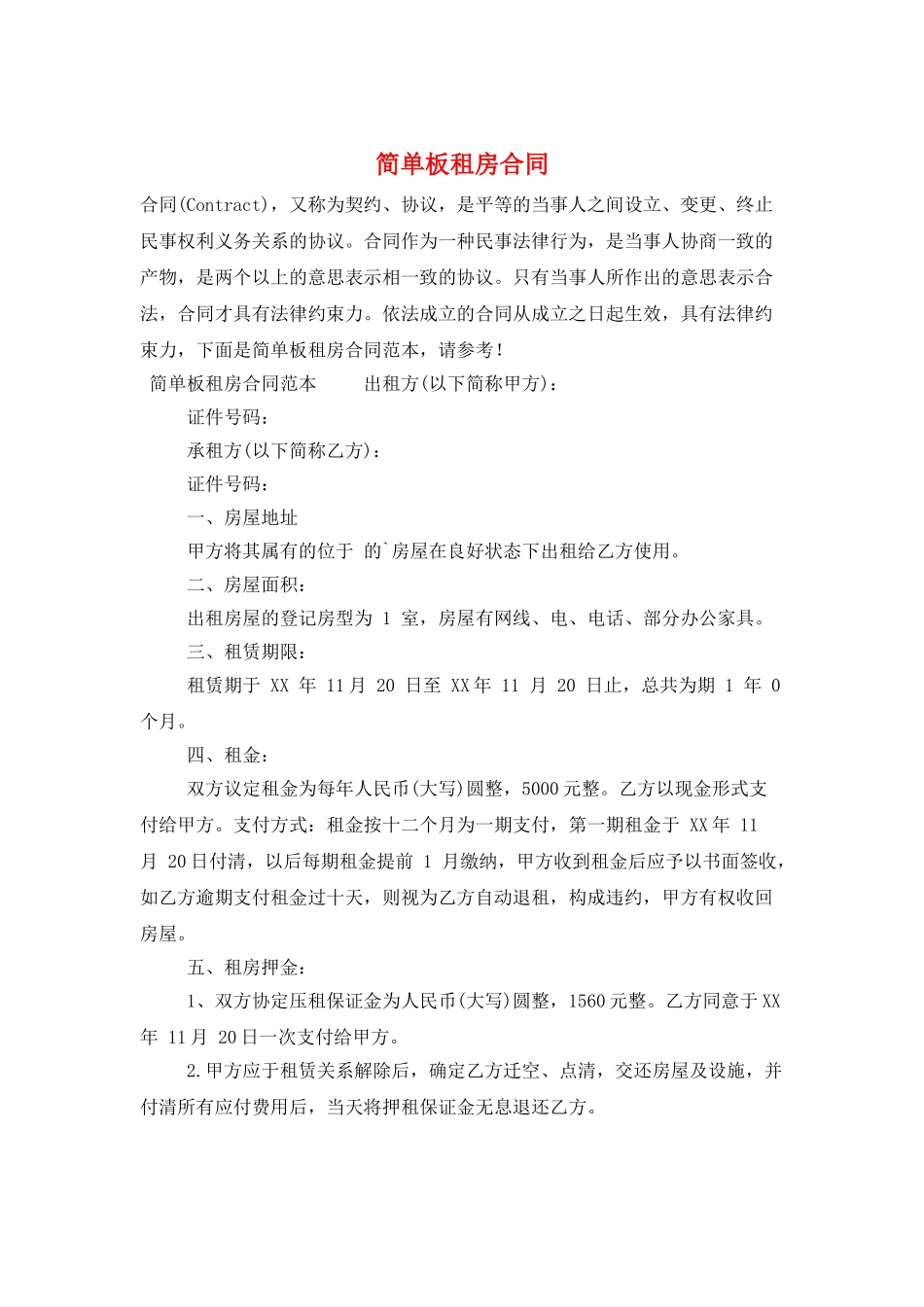 简单板租房合同

合同(Contract)，又称为契约、协议，是平等的当事人之间设立、变更、终止民事权利义务关系的协议。合同作为一种民事法律行为，是当事人协商一致的产物，是两个以上的意思表示相一致的协议。只有当事人所作出的意思表示合法，合同才具有法律约束力。依法成立的合同从成立之日起生效，具有法律约束力，下面是简单板租房合同范本，请参考！

简单板租房合同范本　　出租方(以下简称甲方)：

证件号码：

承租方(以下简称乙方)：

证件号码：

一、房屋地址

甲方将其属有的位于 的`房屋在良好状态下出租给乙方使用。

二、房屋面积：

出租房屋的登记房型为 1 室，房屋有网线、电、电话、部分办公家具。

三、租赁期限：

租赁期于 XX 年 11 月 20 日至 XX 年 11 月 20 日止，总共为期 1 年 0 个月。

四、租金：

双方议定租金为每年人民币(大写)圆整，5000 元整。乙方以现金形式支付给甲方。支付方式：租金按十二个月为一期支付，第一期租金于 XX 年 11 月 20 日付清，以后每期租金提前 1 月缴纳，甲方收到租金后应予以书面签收，如乙方逾期支付租金过十天，则视为乙方自动退租，构成违约，甲方有权收回房屋。

五、租房押金：

1、双方协定压租保证金为人民币(大写)圆整，1560 元整。乙方同意于 XX 年 11 月 20 日一次支付给甲方。

2.甲方应于租赁关系解除后，确定乙方迁空、点清，交还房屋及设施，并付清所有应付费用后，当天将押租保证金无息退还乙方。